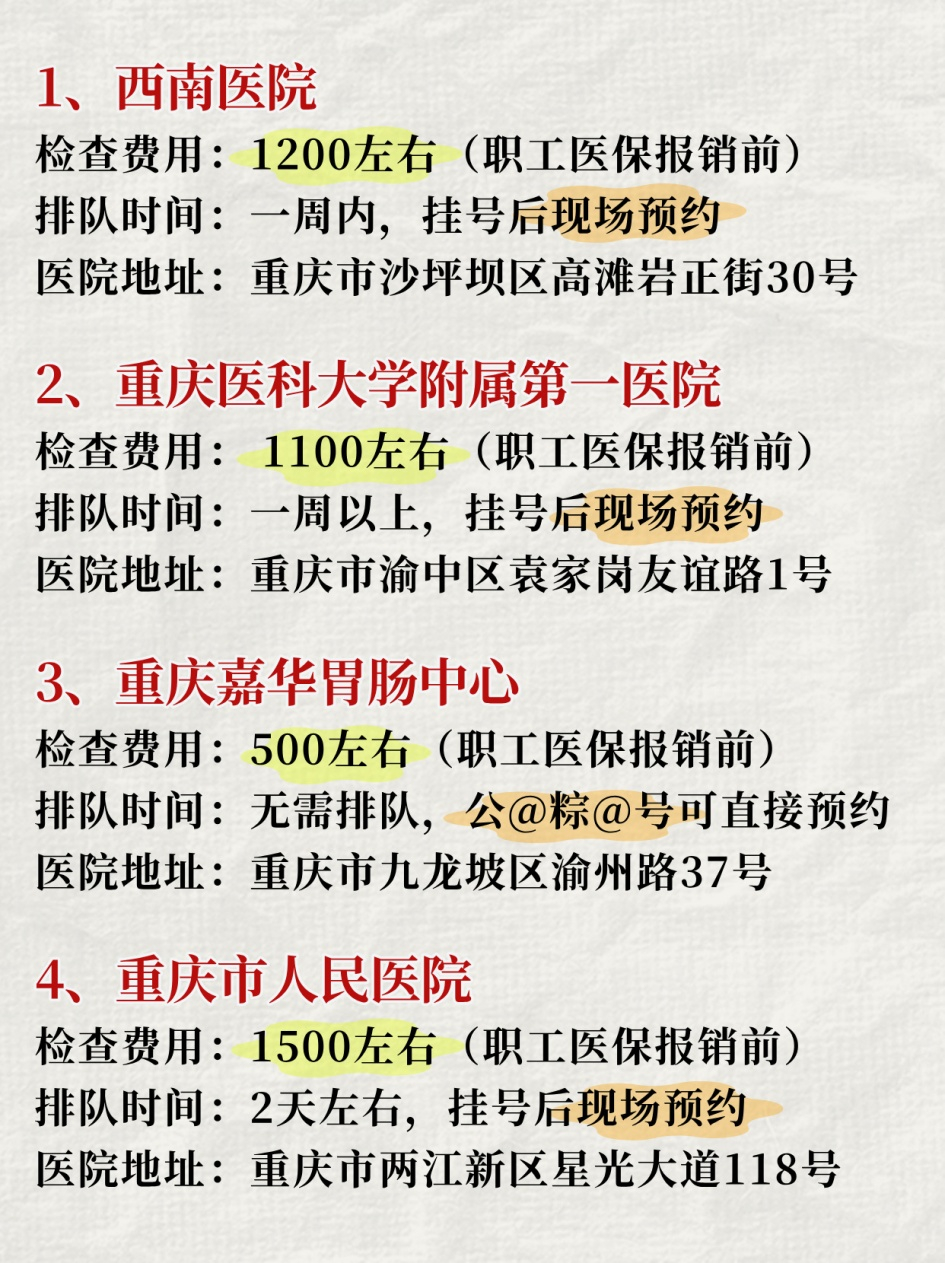 1、西南医院
检查费用：1200左右（职工医保报销前）
排队时间：一周内，挂号后现场预约
医院地址：重庆市沙坪坝区高滩岩正街30号

2、重庆医科大学附属第一医院
检查费用：1100左右（职工医保报销前）
排队时间：一周以上，挂号后现场预约
医院地址：重庆市渝中区袁家岗友谊路1号

3、重庆嘉华胃肠中心
检查费用：500左右（职工医保报销前）
排队时间：无需排队，公@粽@号可直接预约
医院地址：重庆市九龙坡区渝州路37号

4、重庆市人民医院
检查费用：1500左右（职工医保报销前）
排队时间：2天左右，挂号后现场预约
医院地址：重庆市两江新区星光大道118号